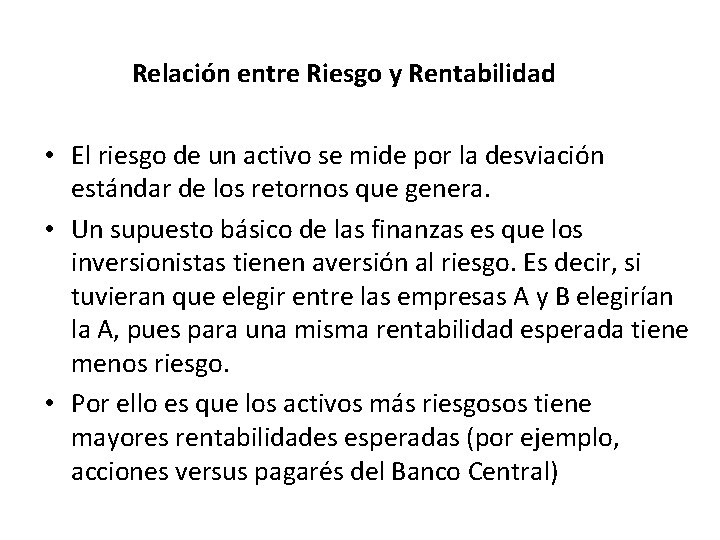 Relación entre Riesgo y Rentabilidad

• El riesgo de un activo se mide por la desviación estándar de los retornos que genera.
• Un supuesto básico de las finanzas es que los inversionistas tienen aversión al riesgo. Es decir, si tuvieran que elegir entre las empresas A y B elegirían la A, pues para una misma rentabilidad esperada tiene menos riesgo.
• Por ello es que los activos más riesgosos tiene mayores rentabilidades esperadas (por ejemplo, acciones versus pagarés del Banco Central)